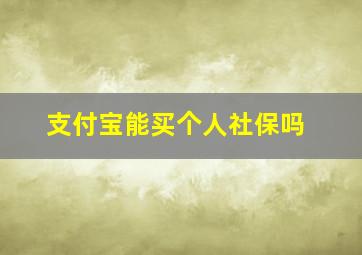 支付宝能买个人社保吗